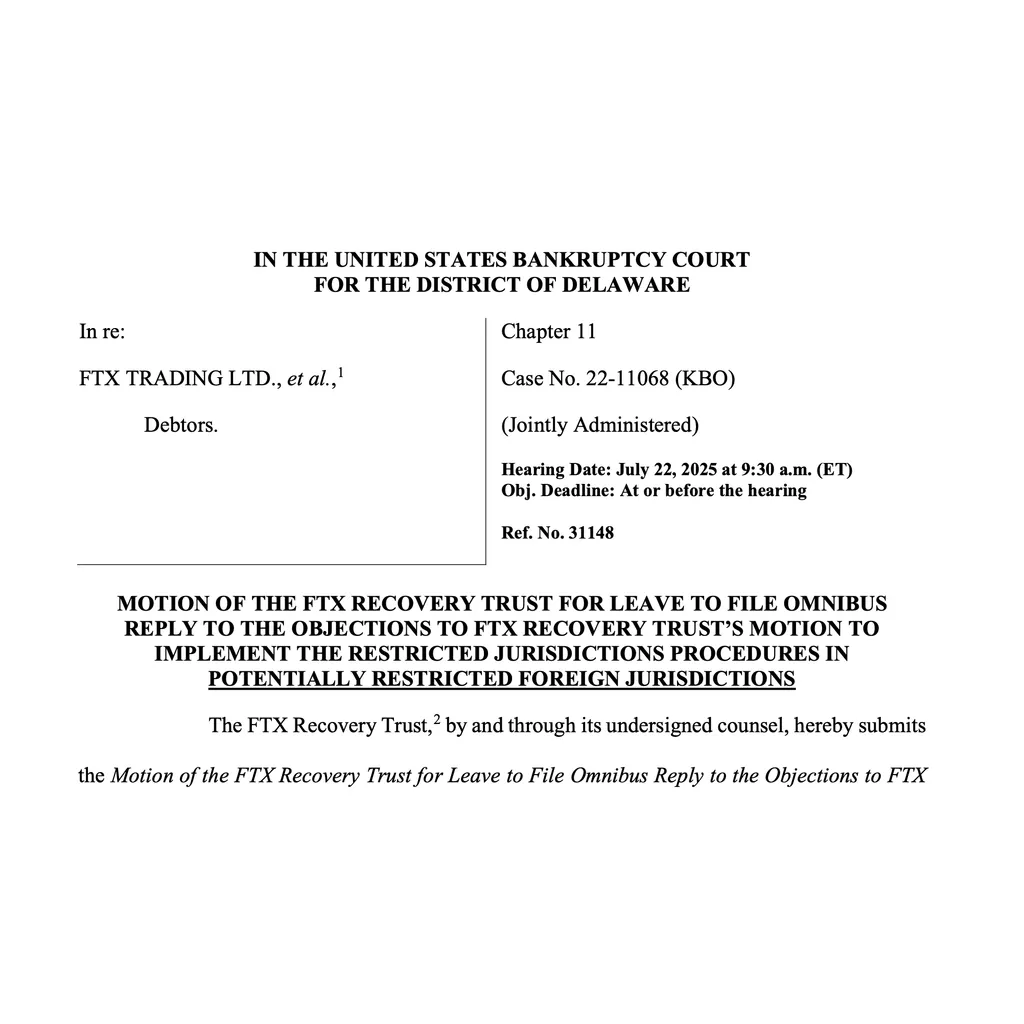 IN THE UNITED STATES BANKRUPTCY COURT
FOR THE DISTRICT OF DELAWARE

In re:

FTX TRADING LTD., et al.,$^{1}$

Debtors.

Chapter 11

Case No. 22-11068 (KBO)

(Jointly Administered)

Hearing Date: July 22, 2025 at 9:30 a.m. (ET)
Obj. Deadline: At or before the hearing

Ref. No. 31148

MOTION OF THE FTX RECOVERY TRUST FOR LEAVE TO FILE OMNIBUS REPLY TO THE OBJECTIONS TO FTX RECOVERY TRUST'S MOTION TO IMPLEMENT THE RESTRICTED JURISDICTIONS PROCEDURES IN POTENTIALLY RESTRICTED FOREIGN JURISDICTIONS

The FTX Recovery Trust,$^{2}$ by and through its undersigned counsel, hereby submits the Motion of the FTX Recovery Trust for Leave to File Omnibus Reply to the Objections to FTX